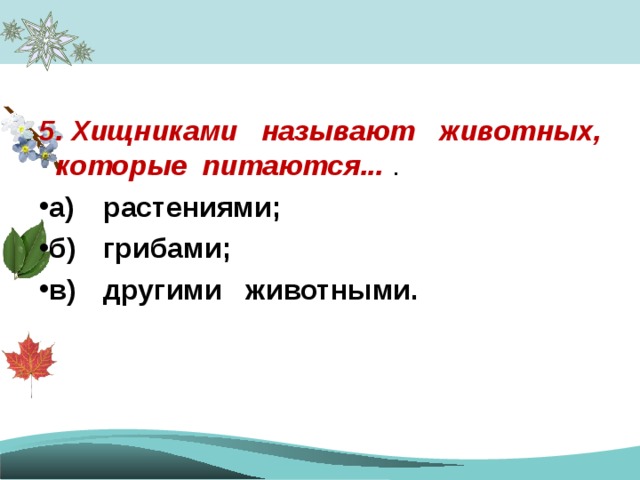 5. Хищниками называют животных, которые питаются... .

•а) растениями;
•б) грибами;
•в) другими животными.